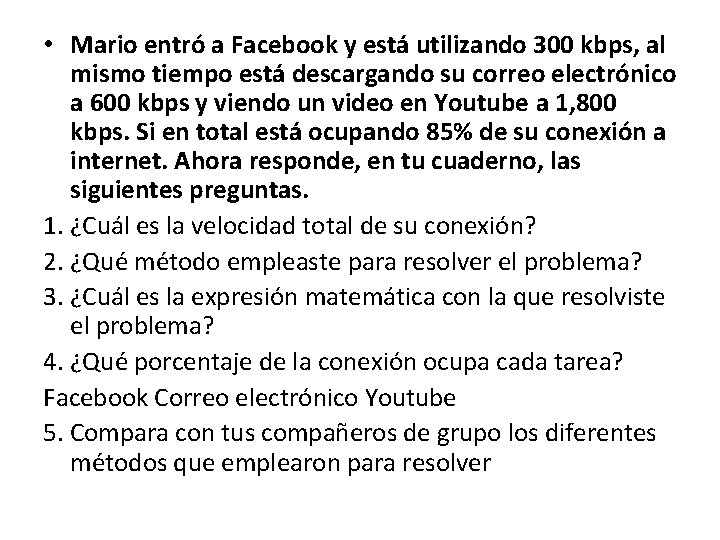 • Mario entró a Facebook y está utilizando 300 kbps, al mismo tiempo está descargando su correo electrónico a 600 kbps y viendo un video en Youtube a 1,800 kbps. Si en total está ocupando 85% de su conexión a internet. Ahora responde, en tu cuaderno, las siguientes preguntas.

1. ¿Cuál es la velocidad total de su conexión?

2. ¿Qué método empleaste para resolver el problema?

3. ¿Cuál es la expresión matemática con la que resolviste el problema?

4. ¿Qué porcentaje de la conexión ocupa cada tarea?

Facebook Correo electrónico Youtube

5. Compara con tus compañeros de grupo los diferentes métodos que emplearon para resolver